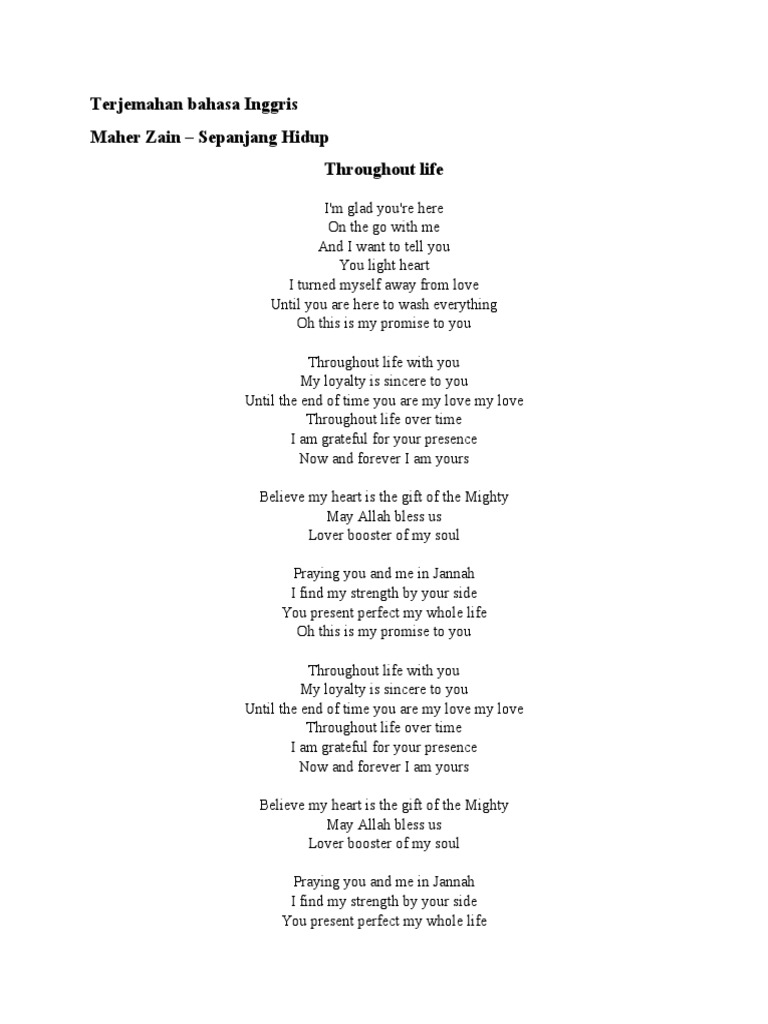 Terjemahan bahasa Inggris

Maher Zain – Sepanjang Hidup

Throughout life

I'm glad you're here
On the go with me
And I want to tell you
You light heart
I turned myself away from love
Until you are here to wash everything
Oh this is my promise to you

Throughout life with you
My loyalty is sincere to you
Until the end of time you are my love my love
Throughout life over time
I am grateful for your presence
Now and forever I am yours

Believe my heart is the gift of the Mighty
May Allah bless us
Lover booster of my soul

Praying you and me in Jannah
I find my strength by your side
You present perfect my whole life
Oh this is my promise to you

Throughout life with you
My loyalty is sincere to you
Until the end of time you are my love my love
Throughout life over time
I am grateful for your presence
Now and forever I am yours

Believe my heart is the gift of the Mighty
May Allah bless us
Lover booster of my soul

Praying you and me in Jannah
I find my strength by your side
You present perfect my whole life